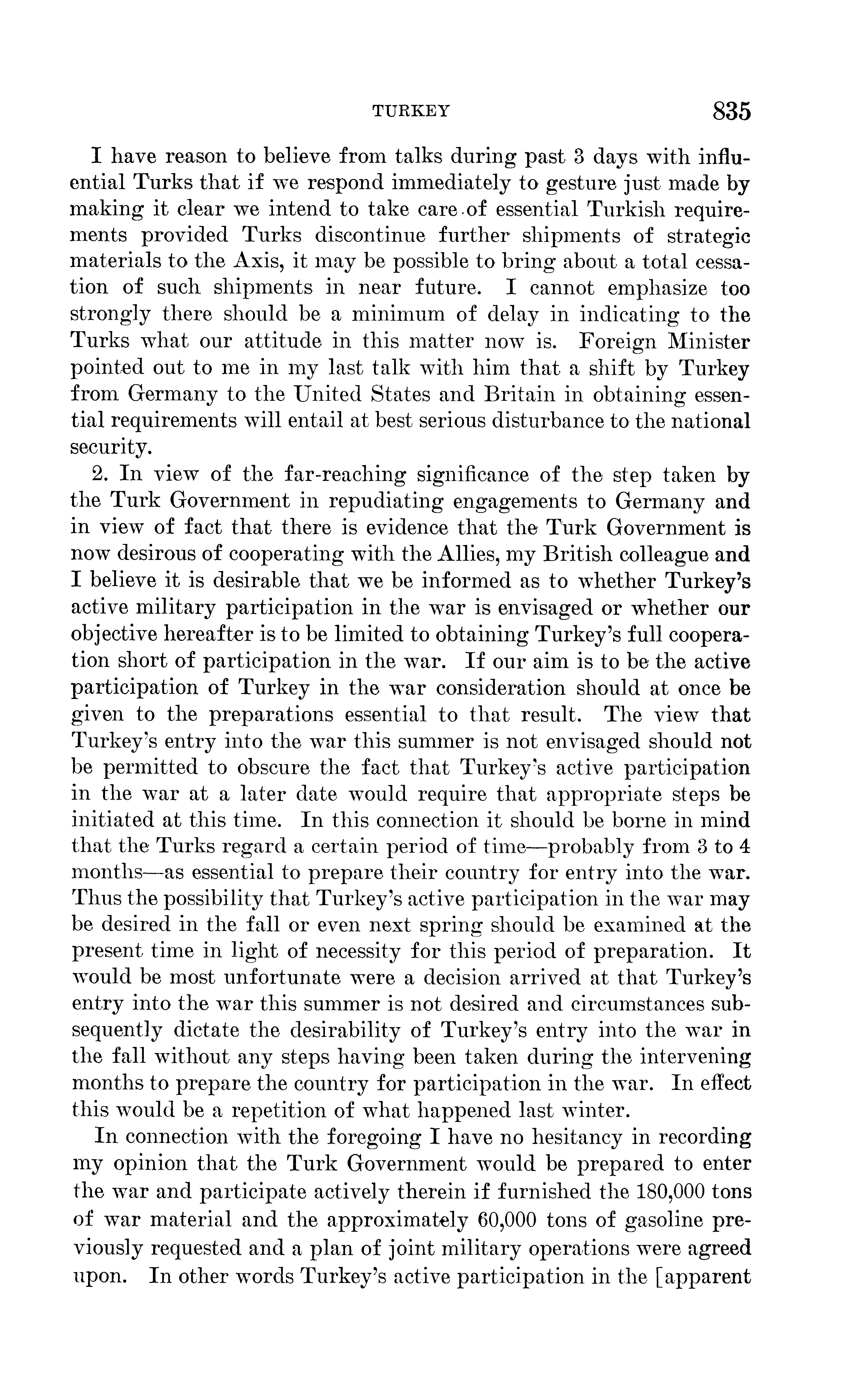 TURKEY 835

I have reason to believe from talks during past 3 days with influential Turks that if we respond immediately to gesture just made by making it clear we intend to take care of essential Turkish requirements provided Turks discontinue further shipments of strategic materials to the Axis, it may be possible to bring about a total cessation of such shipments in near future. I cannot emphasize too strongly there should be a minimum of delay in indicating to the Turks what our attitude in this matter now is. Foreign Minister pointed out to me in my last talk with him that a shift by Turkey from Germany to the United States and Britain in obtaining essential requirements will entail at best serious disturbance to the national security.

2. In view of the far-reaching significance of the step taken by the Turk Government in repudiating engagements to Germany and in view of fact that there is evidence that the Turk Government is now desirous of cooperating with the Allies, my British colleague and I believe it is desirable that we be informed as to whether Turkey's active military participation in the war is envisaged or whether our objective hereafter is to be limited to obtaining Turkey's full cooperation short of participation in the war. If our aim is to be the active participation of Turkey in the war consideration should at once be given to the preparations essential to that result. The view that Turkey's entry into the war this summer is not envisaged should not be permitted to obscure the fact that Turkey's active participation in the war at a later date would require that appropriate steps be initiated at this time. In this connection it should be borne in mind that the Turks regard a certain period of time—probably from 3 to 4 months—as essential to prepare their country for entry into the war. Thus the possibility that Turkey's active participation in the war may be desired in the fall or even next spring should be examined at the present time in light of necessity for this period of preparation. It would be most unfortunate were a decision arrived at that Turkey's entry into the war this summer is not desired and circumstances subsequently dictate the desirability of Turkey's entry into the war in the fall without any steps having been taken during the intervening months to prepare the country for participation in the war. In effect this would be a repetition of what happened last winter.

In connection with the foregoing I have no hesitancy in recording my opinion that the Turk Government would be prepared to enter the war and participate actively therein if furnished the 180,000 tons of war material and the approximately 60,000 tons of gasoline previously requested and a plan of joint military operations were agreed upon. In other words Turkey's active participation in the [apparent